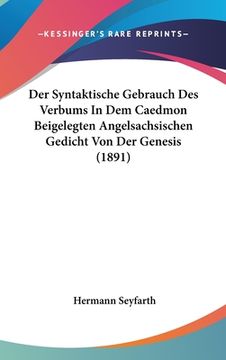 —KESSINGER'S RARE REPRINTS—

Der Syntaktische Gebrauch Des Verbums In Dem Caedmon Beigelegten Angelsachsischen Gedicht Von Der Genesis (1891)

Hermann Seyfarth